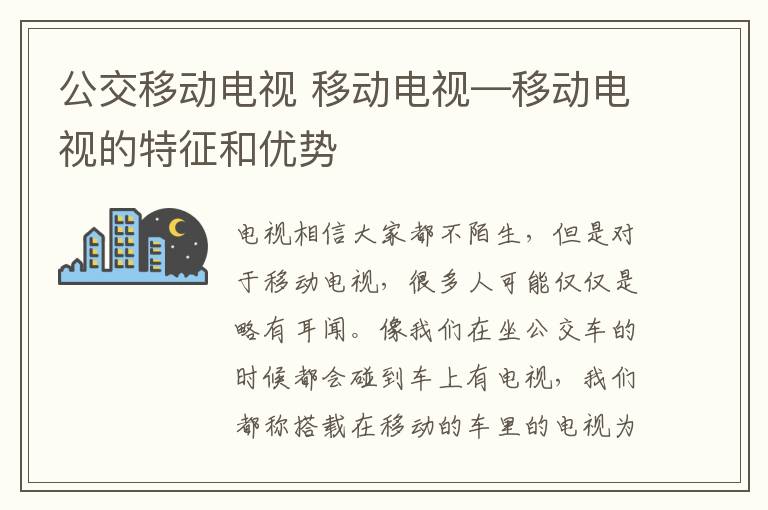 公交移动电视 移动电视—移动电视的特征和优势

电视相信大家都不陌生，但是对于移动电视，很多人可能仅仅是略有耳闻。像我们在坐公交车的时候都会碰到车上有电视，我们都称搭载在移动的车里的电视为